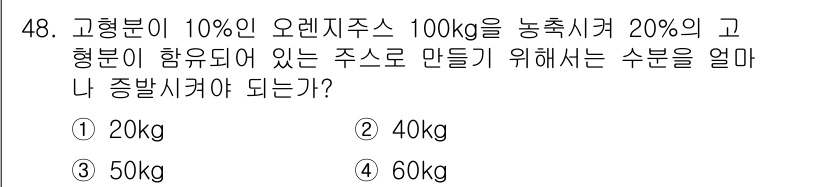 48. 고형분이 10%인 오렌지주스 100kg을 농축시켜 20%의 고형분이 함유되어 있는 주스로 만들기 위해서는 수분을 얼마나 증발시켜야 되는가?

① 20kg
② 40kg
③ 50kg
④ 60kg